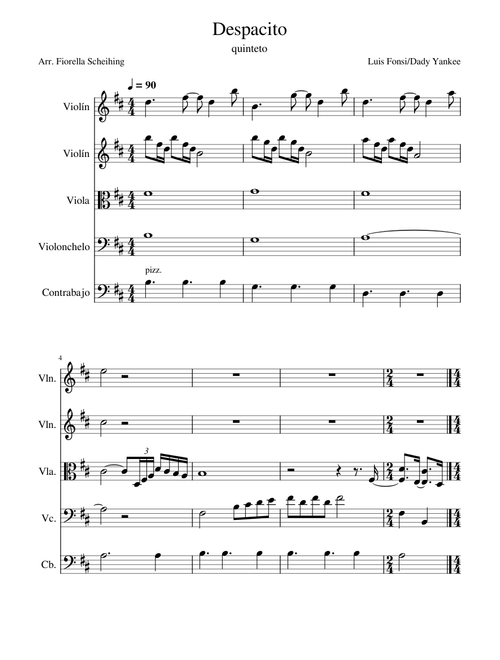 Despacito

quinteto

Arr. Fiorella Scheihing

Luis Fonsi/Dady Yankee

♩ = 90

Violín

Violín

Viola

Violonchelo

pizz.

Contrabajo

4

Vln.

Vln.

3

Vla.

Vc.

Cb.